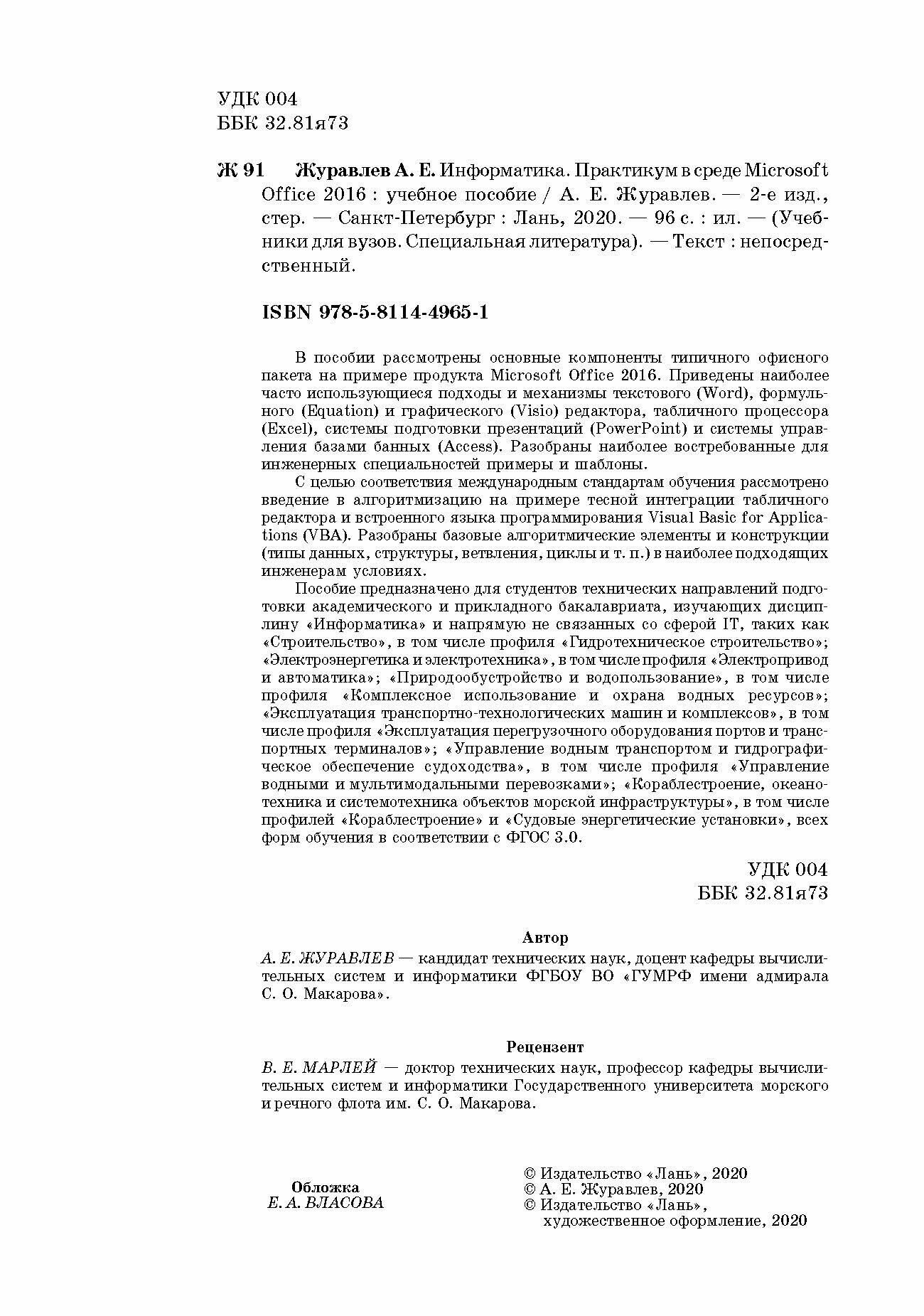 УДК 004
ББК 32.81я73

Ж 91 Журавлев А. Е. Информатика. Практикум в среде Microsoft Office 2016 : учебное пособие / А. Е. Журавлев. — 2-е изд., стер. — Санкт-Петербург : Лань, 2020. — 96 с. : ил. — (Учебники для вузов. Специальная литература). — Текст : непосредственный.

ISBN 978-5-8114-4965-1

В пособии рассмотрены основные компоненты типичного офисного пакета на примере продукта Microsoft Office 2016. Приведены наиболее часто использующиеся подходы и механизмы текстового (Word), формульного (Equation) и графического (Visio) редактора, табличного процессора (Excel), системы подготовки презентаций (PowerPoint) и системы управления базами банных (Access). Разобраны наиболее востребованные для инженерных специальностей примеры и шаблоны.

С целью соответствия международным стандартам обучения рассмотрено введение в алгоритмизацию на примере тесной интеграции табличного редактора и встроенного языка программирования Visual Basic for Applications (VBA). Разобраны базовые алгоритмические элементы и конструкции (типы данных, структуры, ветвления, циклы и т. п.) в наиболее подходящих инженерам условиях.

Пособие предназначено для студентов технических направлений подготовки академического и прикладного бакалавриата, изучающих дисциплину «Информатика» и напрямую не связанных со сферой IT, таких как «Строительство», в том числе профиля «Гидротехническое строительство»; «Электроэнергетика и электротехника», в том числе профиля «Электропривод и автоматика»; «Природообустройство и водопользование», в том числе профиля «Комплексное использование и охрана водных ресурсов»; «Эксплуатация транспортно-технологических машин и комплексов», в том числе профиля «Эксплуатация перегрузочного оборудования портов и транспортных терминалов»; «Управление водным транспортом и гидрографическое обеспечение судоходства», в том числе профиля «Управление водными и мультимодальными перевозками»; «Кораблестроение, океанотехника и системотехника объектов морской инфраструктуры», в том числе профилей «Кораблестроение» и «Судовые энергетические установки», всех форм обучения в соответствии с ФГОС 3.0.

УДК 004
ББК 32.81я73

Автор
А. Е. ЖУРАВЛЕВ — кандидат технических наук, доцент кафедры вычислительных систем и информатики ФГБОУ ВО «ГУМРФ имени адмирала С. О. Макарова».

Рецензент
В. Е. МАРЛЕЙ — доктор технических наук, профессор кафедры вычислительных систем и информатики Государственного университета морского и речного флота им. С. О. Макарова.

Обложка
Е. А. ВЛАСОВА

© Издательство «Лань», 2020
© А. Е. Журавлев, 2020
© Издательство «Лань», художественное оформление, 2020